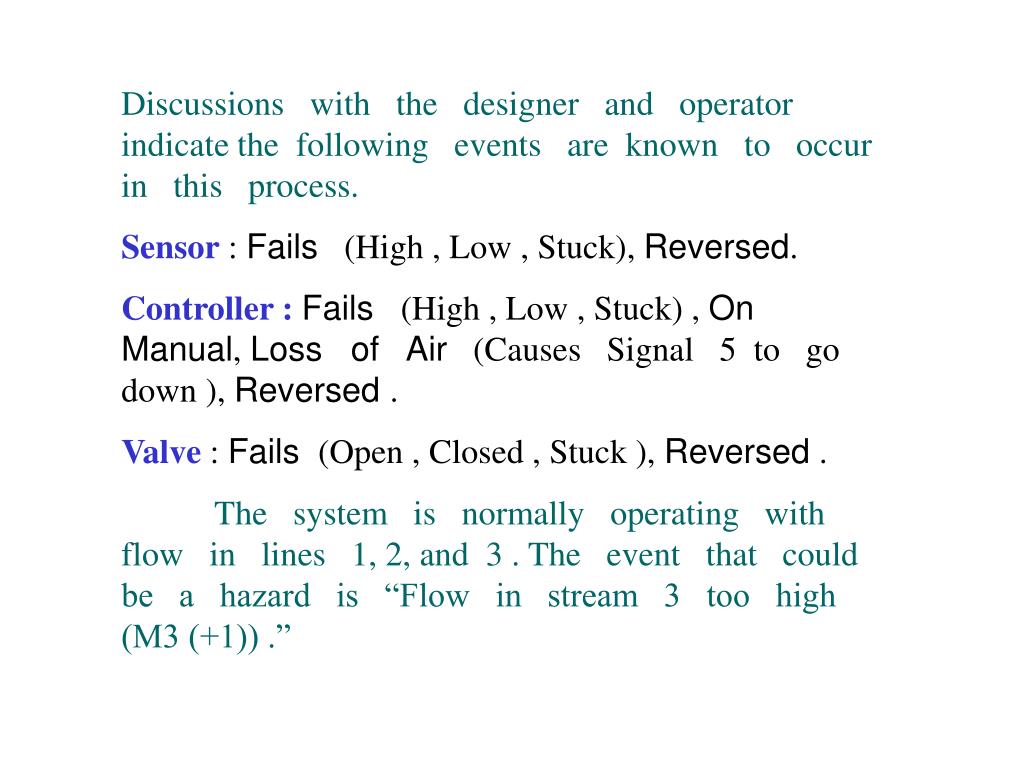 Discussions with the designer and operator indicate the following events are known to occur in this process.

Sensor : Fails (High , Low , Stuck), Reversed.

Controller : Fails (High , Low , Stuck) , On Manual, Loss of Air (Causes Signal 5 to go down ), Reversed .

Valve : Fails (Open , Closed , Stuck ), Reversed .

The system is normally operating with flow in lines 1, 2, and 3 . The event that could be a hazard is “Flow in stream 3 too high (M3 (+1)) .”